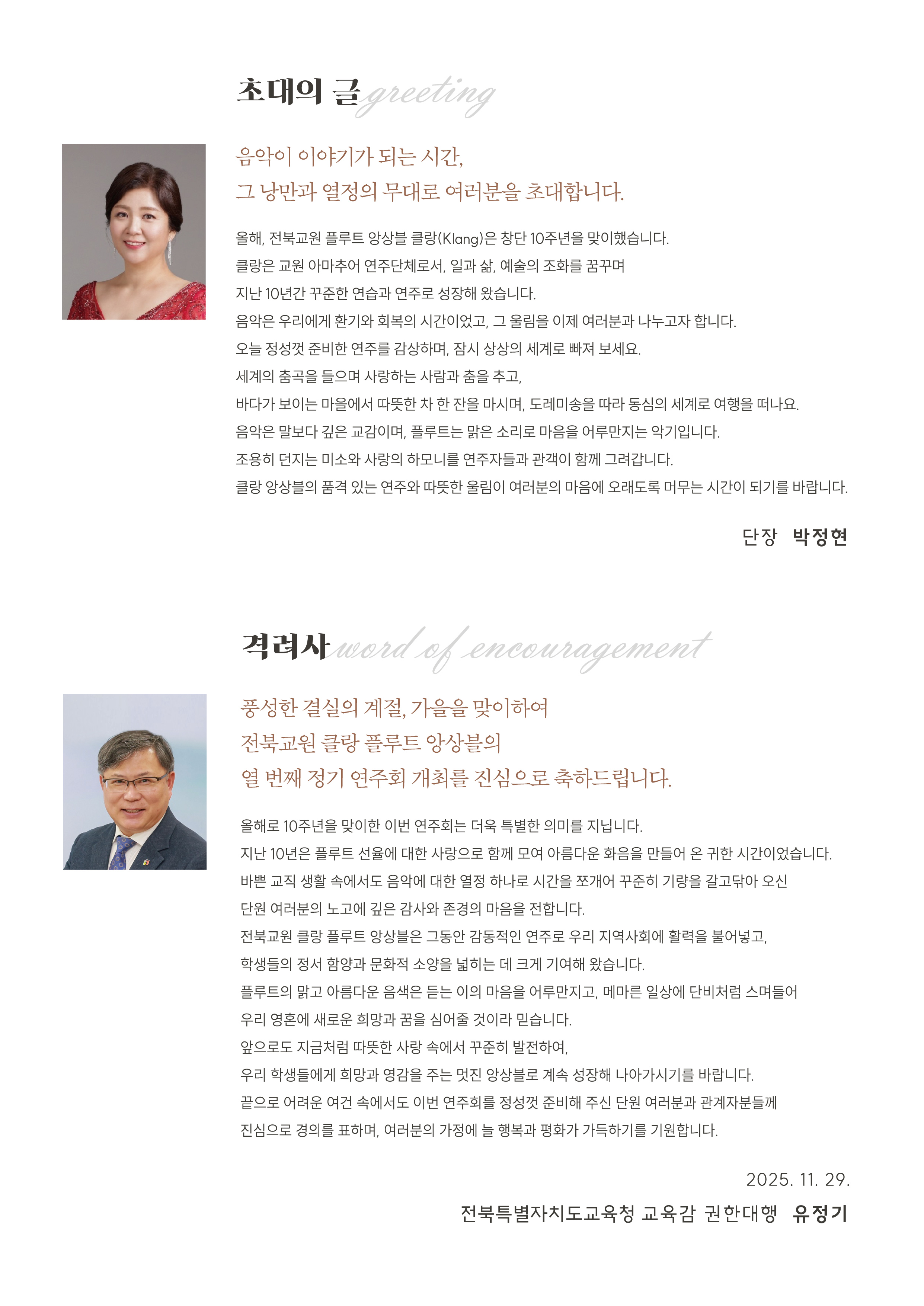 초대의 글 greeting

음악이 이야기가 되는 시간,
그 낭만과 열정의 무대로 여러분을 초대합니다.

올해, 전북교원 플루트 앙상블 클랑(Klang)은 창단 10주년을 맞이했습니다.
클랑은 교원 아마추어 연주단체로서, 일과 삶, 예술의 조화를 꿈꾸며
지난 10년간 꾸준한 연습과 연주로 성장해 왔습니다.
음악은 우리에게 환기와 회복의 시간이었고, 그 울림을 이제 여러분과 나누고자 합니다.
오늘 정성껏 준비한 연주를 감상하며, 잠시 상상의 세계로 빠져 보세요.
세계의 춤곡을 들으며 사랑하는 사람과 춤을 추고,
바다가 보이는 마을에서 따뜻한 차 한 잔을 마시며, 도레미송을 따라 동심의 세계로 여행을 떠나요.
음악은 말보다 깊은 교감이며, 플루트는 맑은 소리로 마음을 어루만지는 악기입니다.
조용히 던지는 미소와 사랑의 하모니를 연주자들과 관객이 함께 그려갑니다.
클랑 앙상블의 품격 있는 연주와 따뜻한 울림이 여러분의 마음에 오래도록 머무는 시간이 되기를 바랍니다.

단장 박정현

격려사 word of encouragement

풍성한 결실의 계절, 가을을 맞이하여
전북교원 클랑 플루트 앙상블의
열 번째 정기 연주회 개최를 진심으로 축하드립니다.

올해로 10주년을 맞이한 이번 연주회는 더욱 특별한 의미를 지닙니다.
지난 10년은 플루트 선율에 대한 사랑으로 함께 모여 아름다운 화음을 만들어 온 귀한 시간이었습니다.
바쁜 교직 생활 속에서도 음악에 대한 열정 하나로 시간을 쪼개어 꾸준히 기량을 갈고닦아 오신
단원 여러분의 노고에 깊은 감사와 존경의 마음을 전합니다.
전북교원 클랑 플루트 앙상블은 그동안 감동적인 연주로 우리 지역사회에 활력을 불어넣고,
학생들의 정서 함양과 문화적 소양을 넓히는 데 크게 기여해 왔습니다.
플루트의 맑고 아름다운 음색은 듣는 이의 마음을 어루만지고, 메마른 일상에 단비처럼 스며들어
우리 영혼에 새로운 희망과 꿈을 심어줄 것이라 믿습니다.
앞으로도 지금처럼 따뜻한 사랑 속에서 꾸준히 발전하여,
우리 학생들에게 희망과 영감을 주는 멋진 앙상블로 계속 성장해 나아가시기를 바랍니다.
끝으로 어려운 여건 속에서도 이번 연주회를 정성껏 준비해 주신 단원 여러분과 관계자분들께
진심으로 경의를 표하며, 여러분의 가정에 늘 행복과 평화가 가득하기를 기원합니다.

2025. 11. 29.
전북특별자치도교육청 교육감 권한대행 유정기